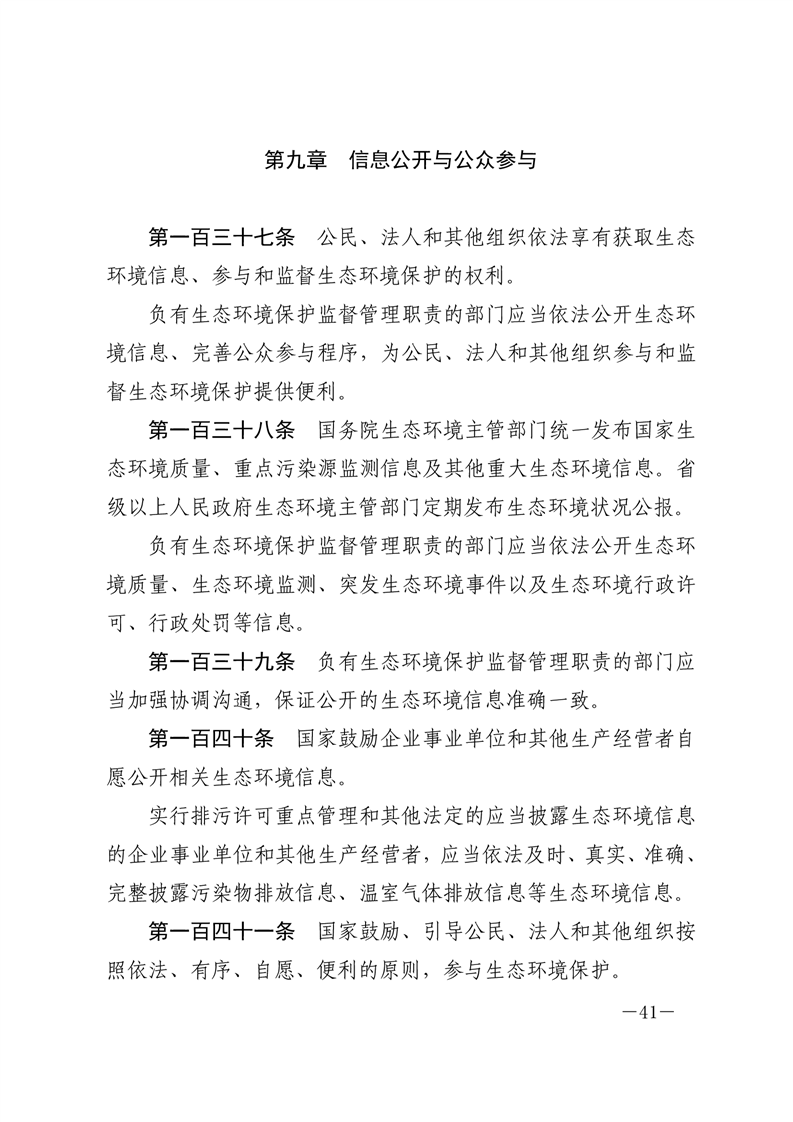 第九章　信息公开与公众参与

第一百三十七条　公民、法人和其他组织依法享有获取生态环境信息、参与和监督生态环境保护的权利。

负有生态环境保护监督管理职责的部门应当依法公开生态环境信息、完善公众参与程序，为公民、法人和其他组织参与和监督生态环境保护提供便利。

第一百三十八条　国务院生态环境主管部门统一发布国家生态环境质量、重点污染源监测信息及其他重大生态环境信息。省级以上人民政府生态环境主管部门定期发布生态环境状况公报。

负有生态环境保护监督管理职责的部门应当依法公开生态环境质量、生态环境监测、突发生态环境事件以及生态环境行政许可、行政处罚等信息。

第一百三十九条　负有生态环境保护监督管理职责的部门应当加强协调沟通，保证公开的生态环境信息准确一致。

第一百四十条　国家鼓励企业事业单位和其他生产经营者自愿公开相关生态环境信息。

实行排污许可重点管理和其他法定的应当披露生态环境信息的企业事业单位和其他生产经营者，应当依法及时、真实、准确、完整披露污染物排放信息、温室气体排放信息等生态环境信息。

第一百四十一条　国家鼓励、引导公民、法人和其他组织按照依法、有序、自愿、便利的原则，参与生态环境保护。

—41—